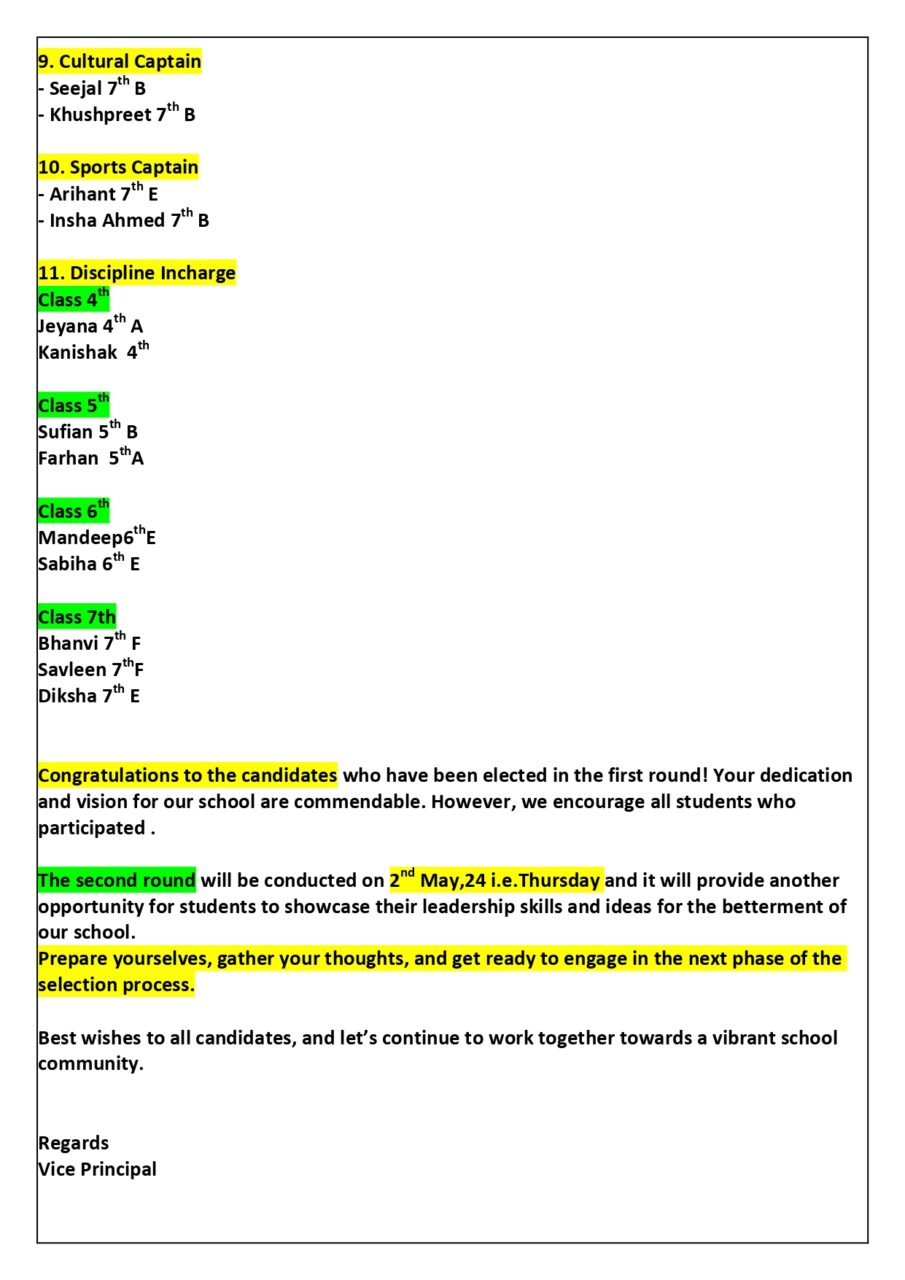 9. Cultural Captain
- Seejal 7$^{th}$ B
- Khushpreet 7$^{th}$ B

10. Sports Captain
- Arihant 7$^{th}$ E
- Insha Ahmed 7$^{th}$ B

11. Discipline Incharge
Class 4$^{th}$
Jeyana 4$^{th}$ A
Kanishak 4$^{th}$

Class 5$^{th}$
Sufian 5$^{th}$ B
Farhan 5$^{th}$A

Class 6$^{th}$
Mandeep6$^{th}$E
Sabiha 6$^{th}$ E

Class 7th
Bhanvi 7$^{th}$ F
Savleen 7$^{th}$F
Diksha 7$^{th}$ E

Congratulations to the candidates who have been elected in the first round! Your dedication and vision for our school are commendable. However, we encourage all students who participated .

The second round will be conducted on 2$^{nd}$ May,24 i.e.Thursday and it will provide another opportunity for students to showcase their leadership skills and ideas for the betterment of our school.
Prepare yourselves, gather your thoughts, and get ready to engage in the next phase of the selection process.

Best wishes to all candidates, and let's continue to work together towards a vibrant school community.

Regards
Vice Principal